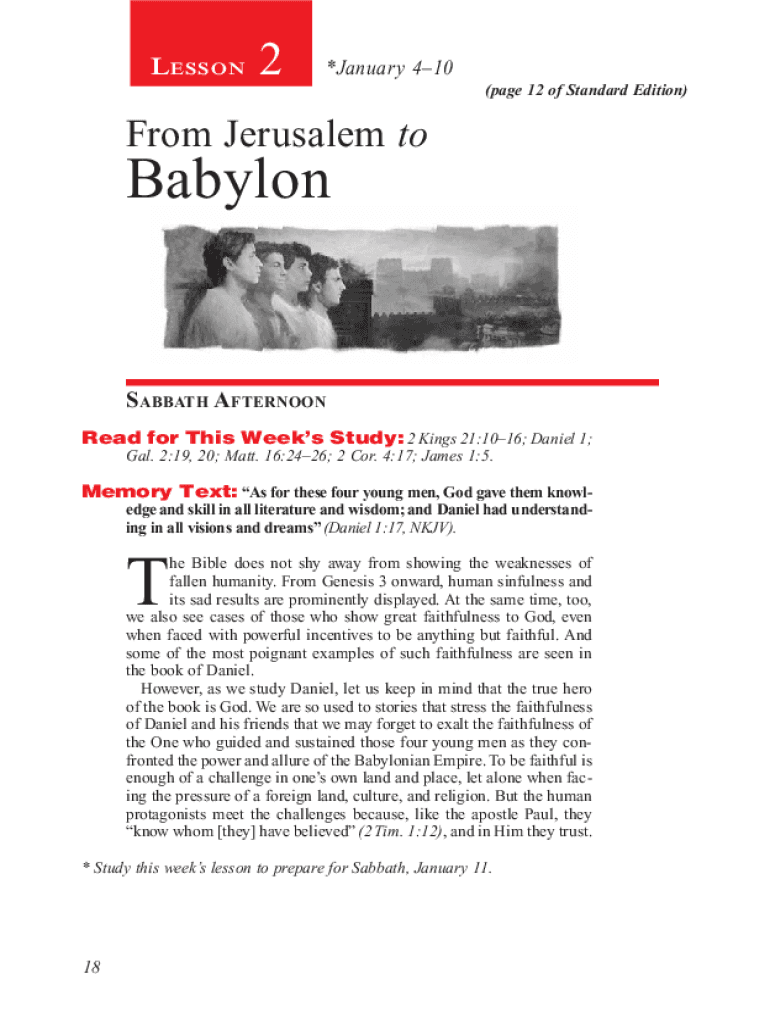 LESSON 2 *January 4–10

(page 12 of Standard Edition)

From Jerusalem to Babylon

SABBATH AFTERNOON

Read for This Week's Study: 2 Kings 21:10–16; Daniel 1; Gal. 2:19, 20; Matt. 16:24–26; 2 Cor. 4:17; James 1:5.

Memory Text: "As for these four young men, God gave them knowledge and skill in all literature and wisdom; and Daniel had understanding in all visions and dreams" (Daniel 1:17, NKJV).

The Bible does not shy away from showing the weaknesses of fallen humanity. From Genesis 3 onward, human sinfulness and its sad results are prominently displayed. At the same time, too, we also see cases of those who show great faithfulness to God, even when faced with powerful incentives to be anything but faithful. And some of the most poignant examples of such faithfulness are seen in the book of Daniel.

However, as we study Daniel, let us keep in mind that the true hero of the book is God. We are so used to stories that stress the faithfulness of Daniel and his friends that we may forget to exalt the faithfulness of the One who guided and sustained those four young men as they confronted the power and allure of the Babylonian Empire. To be faithful is enough of a challenge in one's own land and place, let alone when facing the pressure of a foreign land, culture, and religion. But the human protagonists meet the challenges because, like the apostle Paul, they "know whom [they] have believed" (2 Tim. 1:12), and in Him they trust.

* Study this week's lesson to prepare for Sabbath, January 11.

18